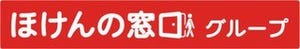 ほけんの窓口 グループ